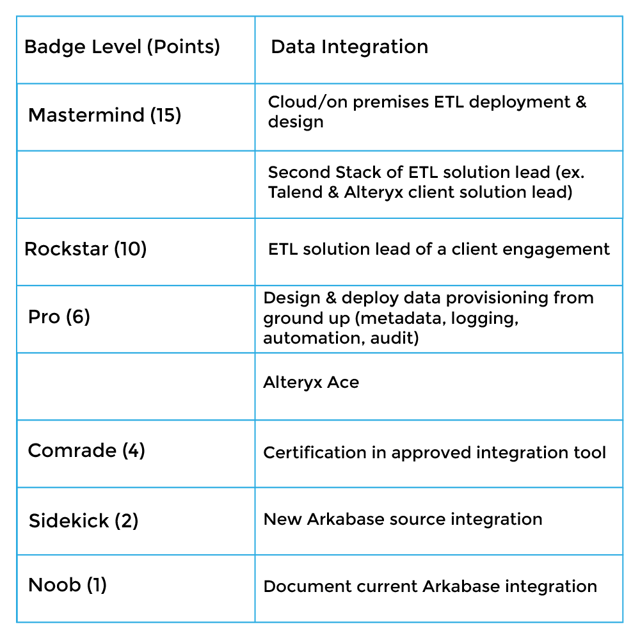 | Badge Level (Points) | Data Integration |
|---|---|
| Mastermind (15) | Cloud/on premises ETL deployment & design |
| | Second Stack of ETL solution lead (ex. Talend & Alteryx client solution lead) |
| Rockstar (10) | ETL solution lead of a client engagement |
| Pro (6) | Design & deploy data provisioning from ground up (metadata, logging, automation, audit) |
| | Alteryx Ace |
| Comrade (4) | Certification in approved integration tool |
| Sidekick (2) | New Arkabase source integration |
| Noob (1) | Document current Arkabase integration |